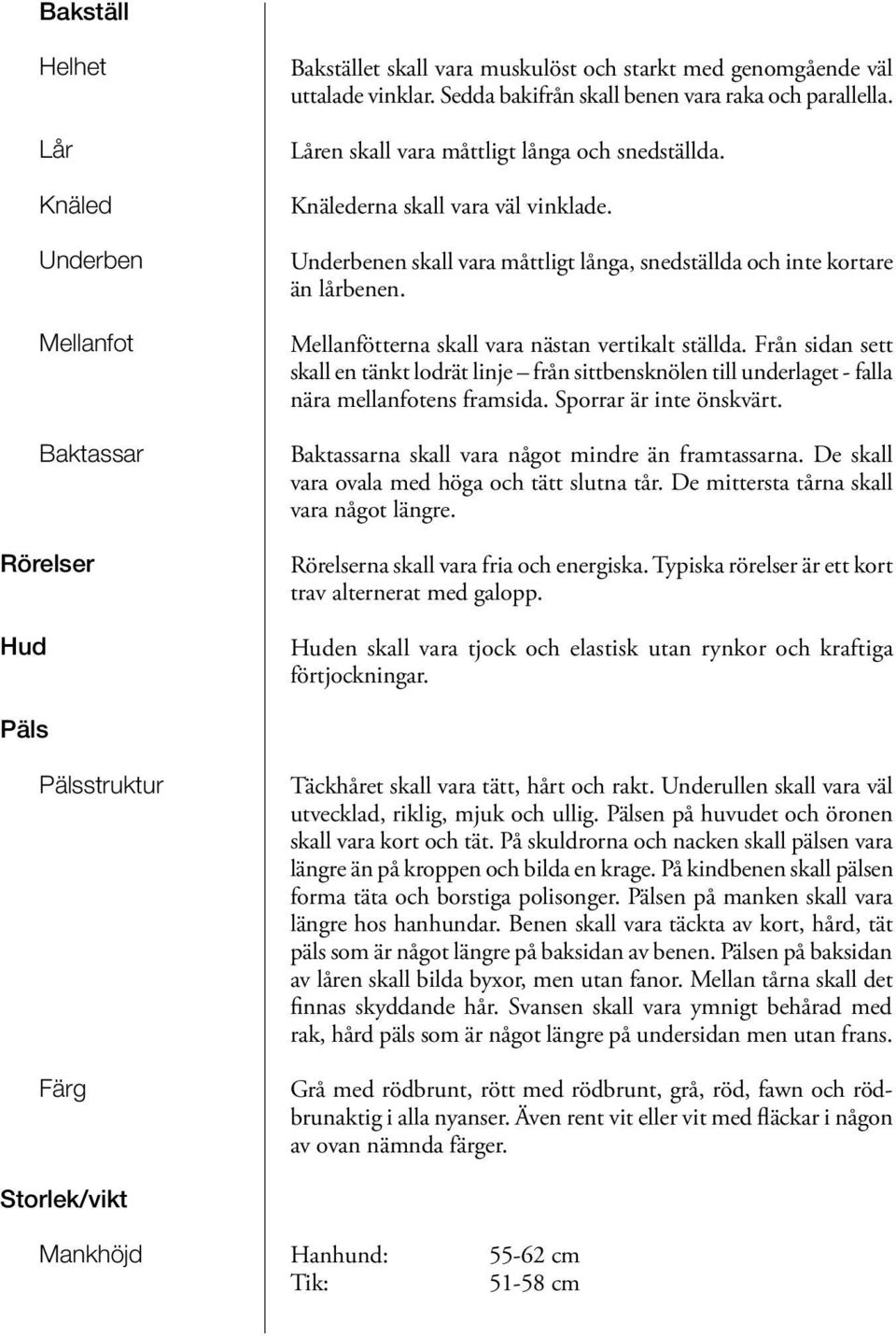 Bakställ

Helhet

Bakstället skall vara muskulöst och starkt med genomgående väl uttalade vinklar. Sedda bakifrån skall benen vara raka och parallella.

Lår

Låren skall vara måttligt långa och snedställda.

Knäled

Knälederna skall vara väl vinklade.

Underben

Underbenen skall vara måttligt långa, snedställda och inte kortare än lårbenen.

Mellanfot

Mellanfötterna skall vara nästan vertikalt ställda. Från sidan sett skall en tänkt lodrät linje – från sittbensknölen till underlaget - falla nära mellanfotens framsida. Sporrar är inte önskvärt.

Baktassar

Baktassarna skall vara något mindre än framtassarna. De skall vara ovala med höga och tätt slutna tår. De mittersta tårna skall vara något längre.

Rörelser

Rörelserna skall vara fria och energiska. Typiska rörelser är ett kort trav alternerat med galopp.

Hud

Huden skall vara tjock och elastisk utan rynkor och kraftiga förtjockningar.

Päls

Pälsstruktur

Täckhåret skall vara tätt, hårt och rakt. Underullen skall vara väl utvecklad, riklig, mjuk och ullig. Pälsen på huvudet och öronen skall vara kort och tät. På skuldrorna och nacken skall pälsen vara längre än på kroppen och bilda en krage. På kindbenen skall pälsen forma täta och borstiga polisonger. Pälsen på manken skall vara längre hos hanhundar. Benen skall vara täckta av kort, hård, tät päls som är något längre på baksidan av benen. Pälsen på baksidan av låren skall bilda byxor, men utan fanor. Mellan tårna skall det finnas skyddande hår. Svansen skall vara ymnigt behårad med rak, hård päls som är något längre på undersidan men utan frans.

Färg

Grå med rödbrunt, rött med rödbrunt, grå, röd, fawn och rödbrunaktig i alla nyanser. Även rent vit eller vit med fläckar i någon av ovan nämnda färger.

Storlek/vikt

Mankhöjd

Hanhund: 55-62 cm
Tik: 51-58 cm